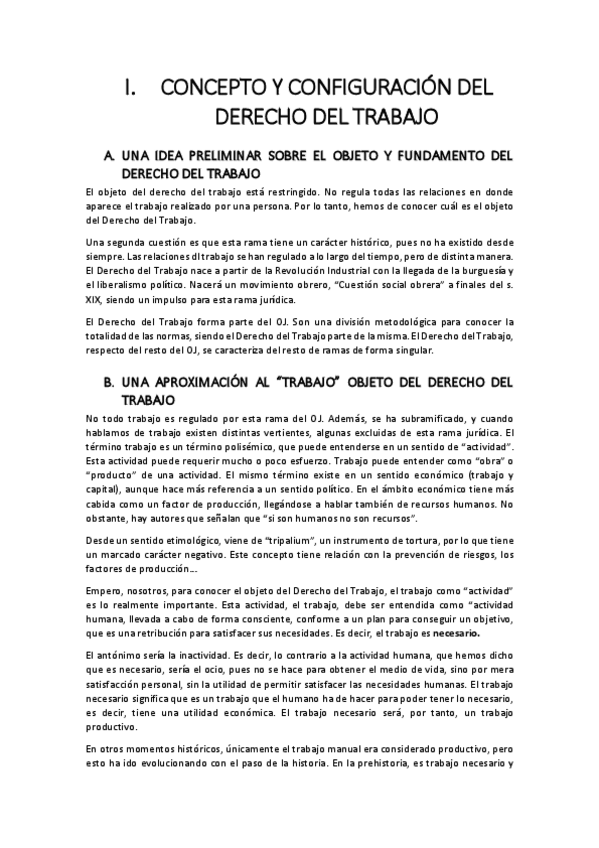 I. CONCEPTO Y CONFIGURACIÓN DEL DERECHO DEL TRABAJO

A. UNA IDEA PRELIMINAR SOBRE EL OBJETO Y FUNDAMENTO DEL DERECHO DEL TRABAJO

El objeto del derecho del trabajo está restringido. No regula todas las relaciones en donde aparece el trabajo realizado por una persona. Por lo tanto, hemos de conocer cuál es el objeto del Derecho del Trabajo.

Una segunda cuestión es que esta rama tiene un carácter histórico, pues no ha existido desde siempre. Las relaciones dl trabajo se han regulado a lo largo del tiempo, pero de distinta manera. El Derecho del Trabajo nace a partir de la Revolución Industrial con la llegada de la burguesía y el liberalismo político. Nacerá un movimiento obrero, "Cuestión social obrera" a finales del s. XIX, siendo un impulso para esta rama jurídica.

El Derecho del Trabajo forma parte del OJ. Son una división metodológica para conocer la totalidad de las normas, siendo el Derecho del Trabajo parte de la misma. El Derecho del Trabajo, respecto del resto del OJ, se caracteriza del resto de ramas de forma singular.

B. UNA APROXIMACIÓN AL "TRABAJO" OBJETO DEL DERECHO DEL TRABAJO

No todo trabajo es regulado por esta rama del OJ. Además, se ha subramificado, y cuando hablamos de trabajo existen distintas vertientes, algunas excluidas de esta rama jurídica. El término trabajo es un término polisémico, que puede entenderse en un sentido de "actividad". Esta actividad puede requerir mucho o poco esfuerzo. Trabajo puede entender como "obra" o "producto" de una actividad. El mismo término existe en un sentido económico (trabajo y capital), aunque hace más referencia a un sentido político. En el ámbito económico tiene más cabida como un factor de producción, llegándose a hablar también de recursos humanos. No obstante, hay autores que señalan que "si son humanos no son recursos".

Desde un sentido etimológico, viene de "tripalium", un instrumento de tortura, por lo que tiene un marcado carácter negativo. Este concepto tiene relación con la prevención de riesgos, los factores de producción...

Empero, nosotros, para conocer el objeto del Derecho del Trabajo, el trabajo como "actividad" es lo realmente importante. Esta actividad, el trabajo, debe ser entendida como "actividad humana, llevada a cabo de forma consciente, conforme a un plan para conseguir un objetivo, que es una retribución para satisfacer sus necesidades. Es decir, el trabajo es necesario.

El antónimo sería la inactividad. Es decir, lo contrario a la actividad humana, que hemos dicho que es necesario, sería el ocio, pues no se hace para obtener el medio de vida, sino por mera satisfacción personal, sin la utilidad de permitir satisfacer las necesidades humanas. El trabajo necesario significa que es un trabajo que el humano ha de hacer para poder tener lo necesario, es decir, tiene una utilidad económica. El trabajo necesario será, por tanto, un trabajo productivo.

En otros momentos históricos, únicamente el trabajo manual era considerado productivo, pero esto ha ido evolucionando con el paso de la historia. En la prehistoria, es trabajo necesario y